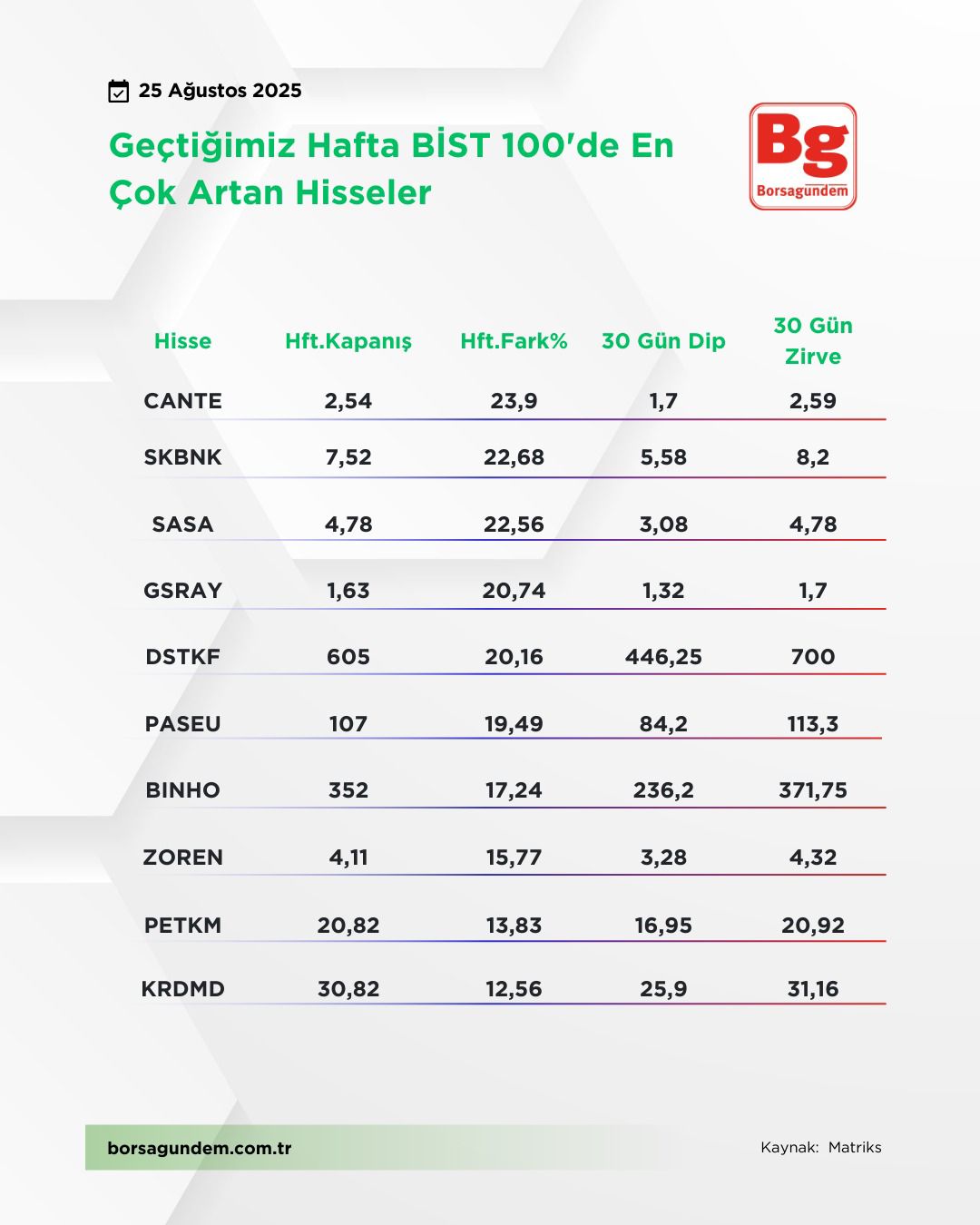 25 Ağustos 2025

Geçtiğimiz Hafta BİST 100'de En Çok Artan Hisseler

Bg
Borsagündem

| Hisse | Hft.Kapanış | Hft.Fark% | 30 Gün Dip | 30 Gün Zirve |
|---|---|---|---|---|
| CANTE | 2,54 | 23,9 | 1,7 | 2,59 |
| SKBNK | 7,52 | 22,68 | 5,58 | 8,2 |
| SASA | 4,78 | 22,56 | 3,08 | 4,78 |
| GSRAY | 1,63 | 20,74 | 1,32 | 1,7 |
| DSTKF | 605 | 20,16 | 446,25 | 700 |
| PASEU | 107 | 19,49 | 84,2 | 113,3 |
| BINHO | 352 | 17,24 | 236,2 | 371,75 |
| ZOREN | 4,11 | 15,77 | 3,28 | 4,32 |
| PETKM | 20,82 | 13,83 | 16,95 | 20,92 |
| KRDMD | 30,82 | 12,56 | 25,9 | 31,16 |

borsagundem.com.tr

Kaynak: Matriks